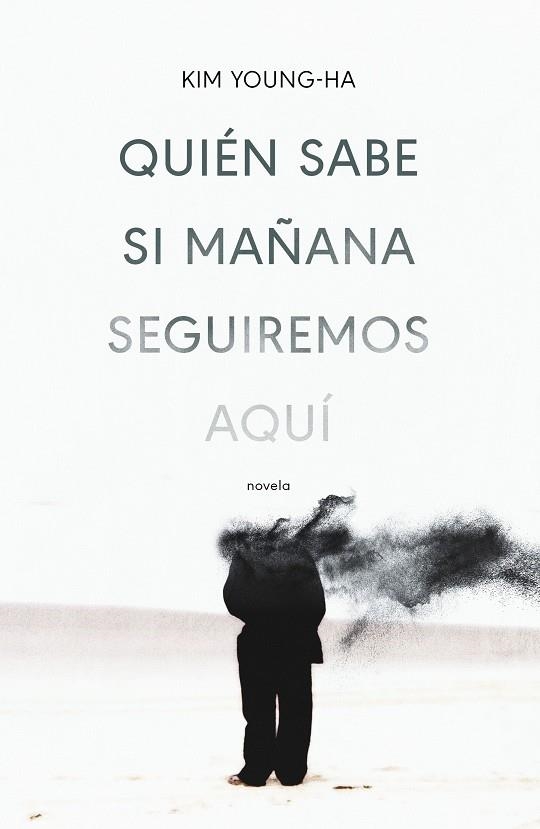 KIM YOUNG-HA

QUIÉN SABE SI MAÑANA SEGUIREMOS AQUÍ

novela